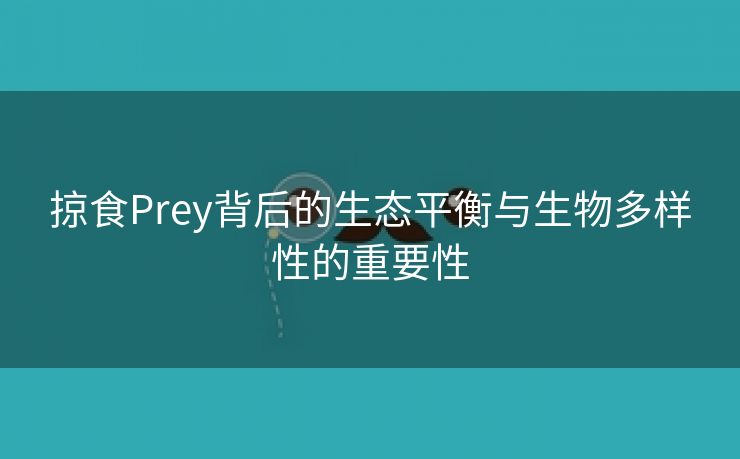 掠食Prey背后的生态平衡与生物多样性的重要性